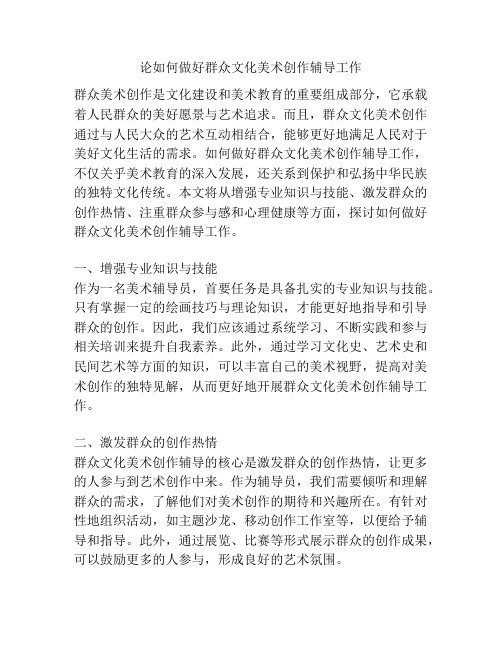 论如何做好群众文化美术创作辅导工作

群众美术创作是文化建设和美术教育的重要组成部分，它承载着人民群众的美好愿景与艺术追求。而且，群众文化美术创作通过与人民大众的艺术互动相结合，能够更好地满足人民对于美好文化生活的需求。如何做好群众文化美术创作辅导工作，不仅关乎美术教育的深入发展，还关系到保护和弘扬中华民族的独特文化传统。本文将从增强专业知识与技能、激发群众的创作热情、注重群众参与感和心理健康等方面，探讨如何做好群众文化美术创作辅导工作。

一、增强专业知识与技能
作为一名美术辅导员，首要任务是具备扎实的专业知识与技能。只有掌握一定的绘画技巧与理论知识，才能更好地指导和引导群众的创作。因此，我们应该通过系统学习、不断实践和参与相关培训来提升自我素养。此外，通过学习文化史、艺术史和民间艺术等方面的知识，可以丰富自己的美术视野，提高对美术创作的独特见解，从而更好地开展群众文化美术创作辅导工作。

二、激发群众的创作热情
群众文化美术创作辅导的核心是激发群众的创作热情，让更多的人参与到艺术创作中来。作为辅导员，我们需要倾听和理解群众的需求，了解他们对美术创作的期待和兴趣所在。有针对性地组织活动，如主题沙龙、移动创作工作室等，以便给予辅导和指导。此外，通过展览、比赛等形式展示群众的创作成果，可以鼓励更多的人参与，形成良好的艺术氛围。